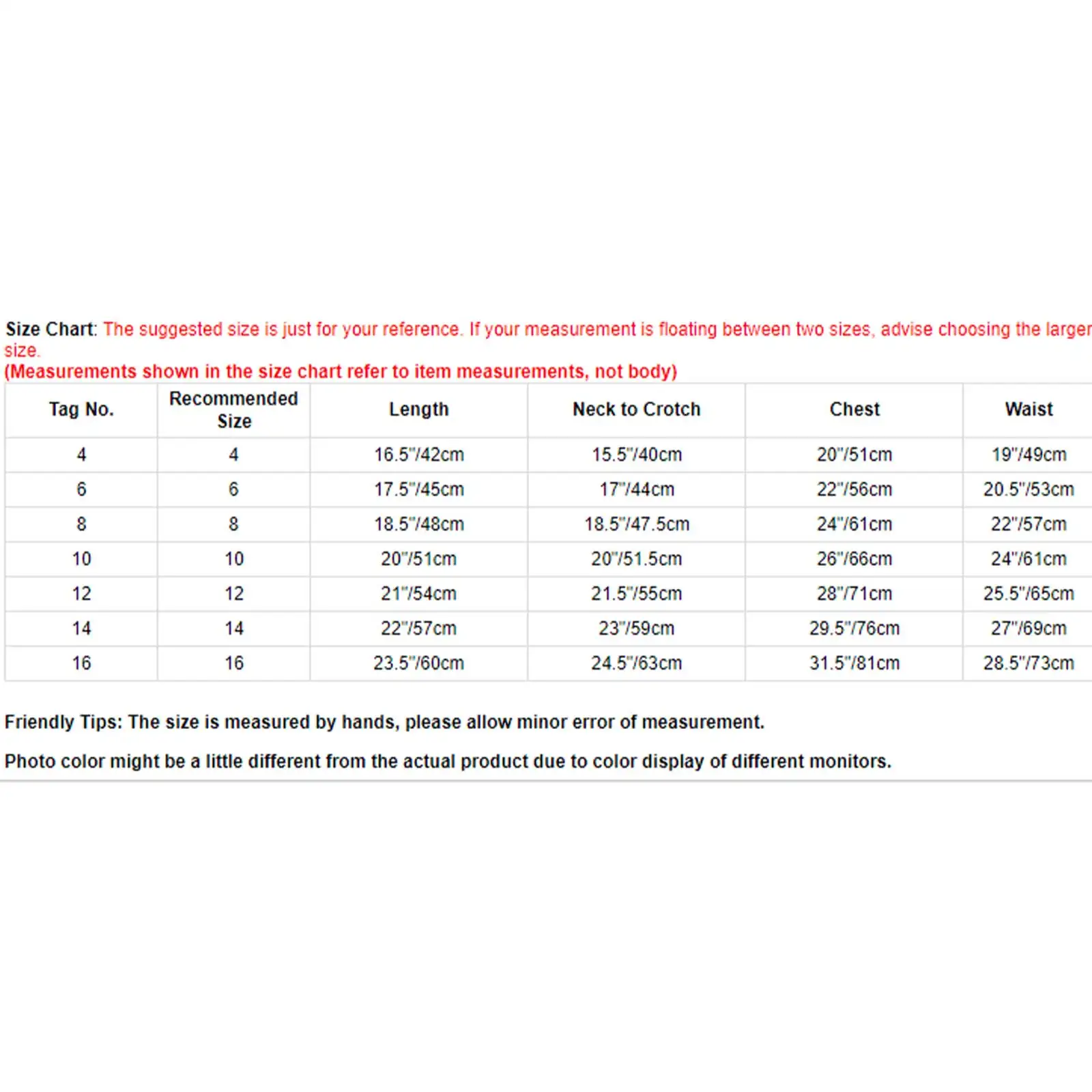 Size Chart: The suggested size is just for your reference. If your measurement is floating between two sizes, advise choosing the larger size.
(Measurements shown in the size chart refer to item measurements, not body)

| Tag No. | Recommended Size | Length | Neck to Crotch | Chest | Waist |
|---|---|---|---|---|---|
| 4 | 4 | 16.5"/42cm | 15.5"/40cm | 20"/51cm | 19"/49cm |
| 6 | 6 | 17.5"/45cm | 17"/44cm | 22"/56cm | 20.5"/53cm |
| 8 | 8 | 18.5"/48cm | 18.5"/47.5cm | 24"/61cm | 22"/57cm |
| 10 | 10 | 20"/51cm | 20"/51.5cm | 26"/66cm | 24"/61cm |
| 12 | 12 | 21"/54cm | 21.5"/55cm | 28"/71cm | 25.5"/65cm |
| 14 | 14 | 22"/57cm | 23"/59cm | 29.5"/76cm | 27"/69cm |
| 16 | 16 | 23.5"/60cm | 24.5"/63cm | 31.5"/81cm | 28.5"/73cm |

Friendly Tips: The size is measured by hands, please allow minor error of measurement.

Photo color might be a little different from the actual product due to color display of different monitors.